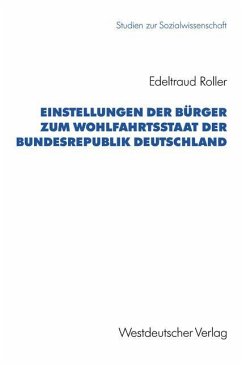 Studien zur Sozialwissenschaft

Edeltraud Roller

EINSTELLUNGEN DER BÜRGER ZUM WOHLFAHRTSSTAAT DER BUNDESREPUBLIK DEUTSCHLAND

Westdeutscher Verlag